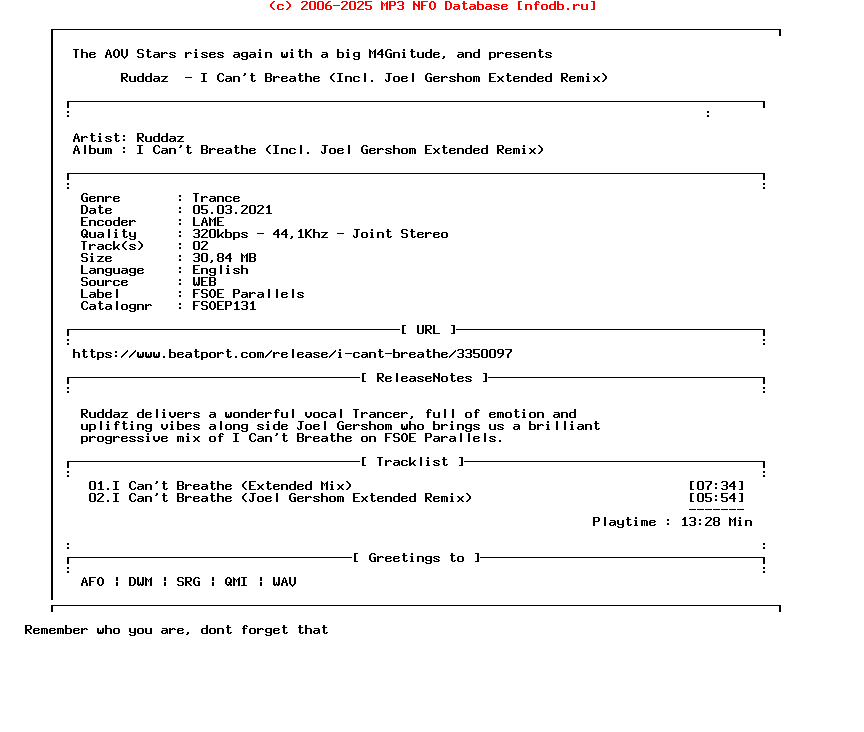 (c) 2006-2025 MP3 NFO Database [nfodb.ru]

The AOV Stars rises again with a big M4Gnitude, and presents

Ruddaz - I Can't Breathe (Incl. Joel Gershom Extended Remix)

Artist: Ruddaz
Album : I Can't Breathe (Incl. Joel Gershom Extended Remix)

Genre : Trance
Date : 05.03.2021
Encoder : LAME
Quality : 320kbps - 44,1Khz - Joint Stereo
Track(s) : 02
Size : 30,84 MB
Language : English
Source : WEB
Label : FSOE Parallels
Catalognr : FSOEP131

[ URL ]

https://www.beatport.com/release/i-cant-breathe/3350097

[ ReleaseNotes ]

Ruddaz delivers a wonderful vocal Trancer, full of emotion and uplifting vibes along side Joel Gershom who brings us a brilliant progressive mix of I Can't Breathe on FSOE Parallels.

[ Tracklist ]

01.I Can't Breathe (Extended Mix) [07:34]
02.I Can't Breathe (Joel Gershom Extended Remix) [05:54]
-------
Playtime : 13:28 Min

[ Greetings to ]

AFO ¦ DWM ¦ SRG ¦ QMI ¦ WAV

Remember who you are, dont forget that